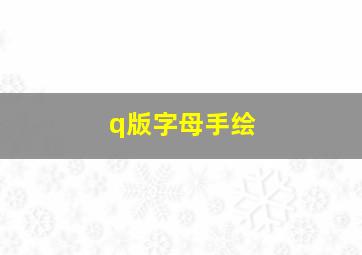 q版字母手绘